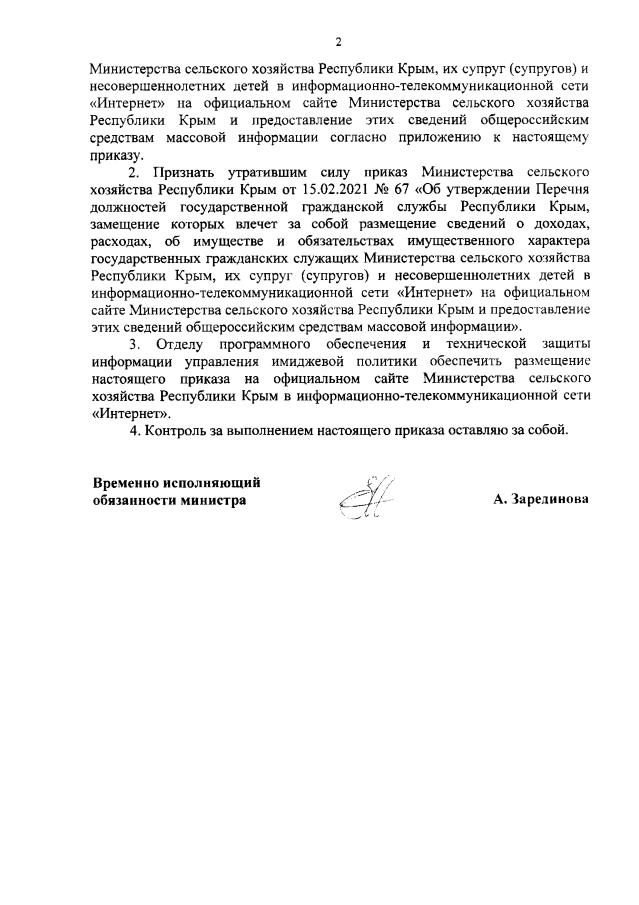 2

Министерства сельского хозяйства Республики Крым, их супруг (супругов) и несовершеннолетних детей в информационно-телекоммуникационной сети «Интернет» на официальном сайте Министерства сельского хозяйства Республики Крым и предоставление этих сведений общероссийским средствам массовой информации согласно приложению к настоящему приказу.

2. Признать утратившим силу приказ Министерства сельского хозяйства Республики Крым от 15.02.2021 № 67 «Об утверждении Перечня должностей государственной гражданской службы Республики Крым, замещение которых влечет за собой размещение сведений о доходах, расходах, об имуществе и обязательствах имущественного характера государственных гражданских служащих Министерства сельского хозяйства Республики Крым, их супруг (супругов) и несовершеннолетних детей в информационно-телекоммуникационной сети «Интернет» на официальном сайте Министерства сельского хозяйства Республики Крым и предоставление этих сведений общероссийским средствам массовой информации».

3. Отделу программного обеспечения и технической защиты информации управления имиджевой политики обеспечить размещение настоящего приказа на официальном сайте Министерства сельского хозяйства Республики Крым в информационно-телекоммуникационной сети «Интернет».

4. Контроль за выполнением настоящего приказа оставляю за собой.

Временно исполняющий обязанности министра

А. Зарединова